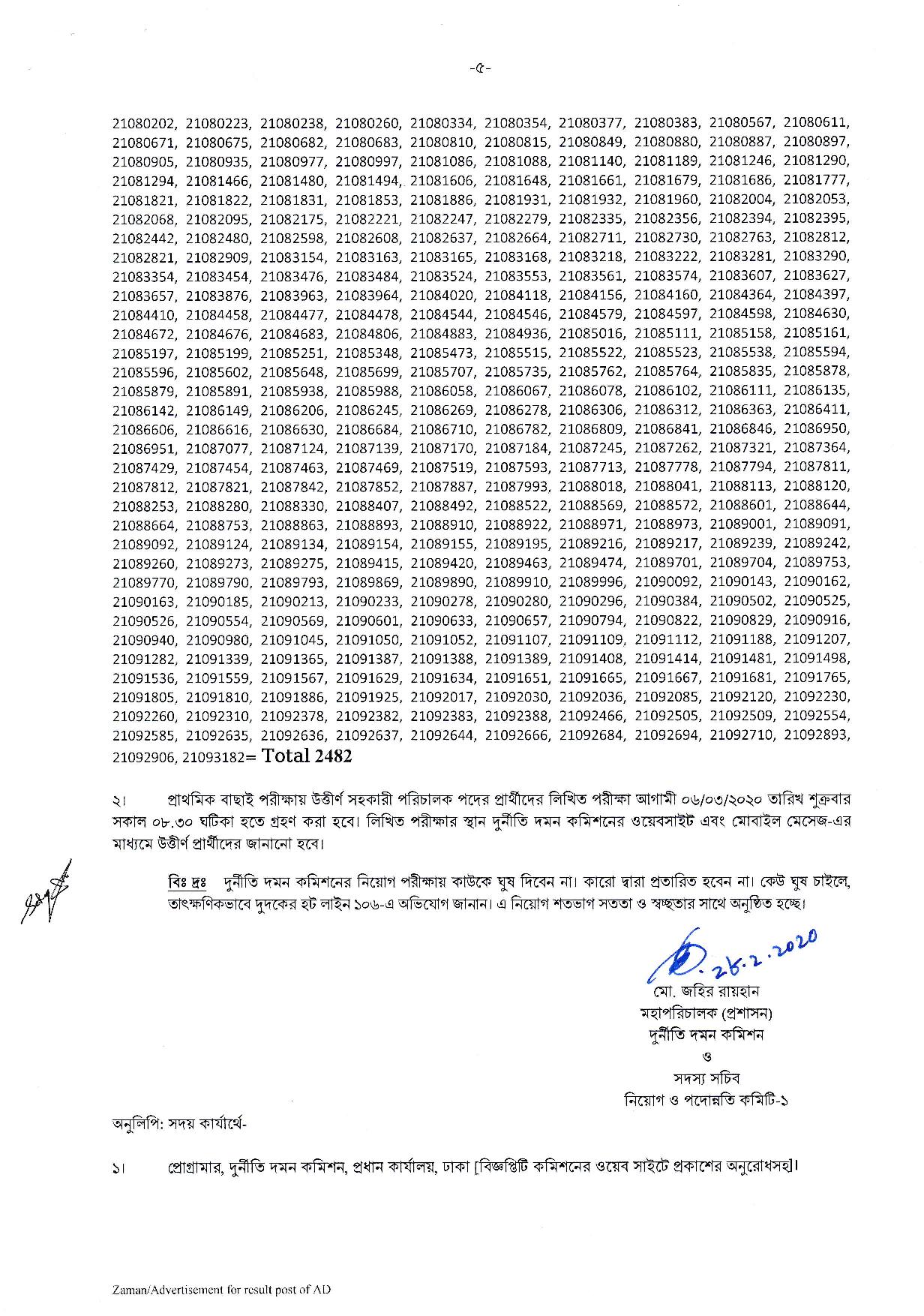 -৫-

21080202, 21080223, 21080238, 21080260, 21080334, 21080354, 21080377, 21080383, 21080567, 21080611, 21080671, 21080675, 21080682, 21080683, 21080810, 21080815, 21080849, 21080880, 21080887, 21080897, 21080905, 21080935, 21080977, 21080997, 21081086, 21081088, 21081140, 21081189, 21081246, 21081290, 21081294, 21081466, 21081480, 21081494, 21081606, 21081648, 21081661, 21081679, 21081686, 21081777, 21081821, 21081822, 21081831, 21081853, 21081886, 21081931, 21081932, 21081960, 21082004, 21082053, 21082068, 21082095, 21082175, 21082221, 21082247, 21082279, 21082335, 21082356, 21082394, 21082395, 21082442, 21082480, 21082598, 21082608, 21082637, 21082664, 21082711, 21082730, 21082763, 21082812, 21082821, 21082909, 21083154, 21083163, 21083165, 21083168, 21083218, 21083222, 21083281, 21083290, 21083354, 21083454, 21083476, 21083484, 21083524, 21083553, 21083561, 21083574, 21083607, 21083627, 21083657, 21083876, 21083963, 21083964, 21084020, 21084118, 21084156, 21084160, 21084364, 21084397, 21084410, 21084458, 21084477, 21084478, 21084544, 21084546, 21084579, 21084597, 21084598, 21084630, 21084672, 21084676, 21084683, 21084806, 21084883, 21084936, 21085016, 21085111, 21085158, 21085161, 21085197, 21085199, 21085251, 21085348, 21085473, 21085515, 21085522, 21085523, 21085538, 21085594, 21085596, 21085602, 21085648, 21085699, 21085707, 21085735, 21085762, 21085764, 21085835, 21085878, 21085879, 21085891, 21085938, 21085988, 21086058, 21086067, 21086078, 21086102, 21086111, 21086135, 21086142, 21086149, 21086206, 21086245, 21086269, 21086278, 21086306, 21086312, 21086363, 21086411, 21086606, 21086616, 21086630, 21086684, 21086710, 21086782, 21086809, 21086841, 21086846, 21086950, 21086951, 21087077, 21087124, 21087139, 21087170, 21087184, 21087245, 21087262, 21087321, 21087364, 21087429, 21087454, 21087463, 21087469, 21087519, 21087593, 21087713, 21087778, 21087794, 21087811, 21087812, 21087821, 21087842, 21087852, 21087887, 21087993, 21088018, 21088041, 21088113, 21088120, 21088253, 21088280, 21088330, 21088407, 21088492, 21088522, 21088569, 21088572, 21088601, 21088644, 21088664, 21088753, 21088863, 21088893, 21088910, 21088922, 21088971, 21088973, 21089001, 21089091, 21089092, 21089124, 21089134, 21089154, 21089155, 21089195, 21089216, 21089217, 21089239, 21089242, 21089260, 21089273, 21089275, 21089415, 21089420, 21089463, 21089474, 21089701, 21089704, 21089753, 21089770, 21089790, 21089793, 21089869, 21089890, 21089910, 21089996, 21090092, 21090143, 21090162, 21090163, 21090185, 21090213, 21090233, 21090278, 21090280, 21090296, 21090384, 21090502, 21090525, 21090526, 21090554, 21090569, 21090601, 21090633, 21090657, 21090794, 21090822, 21090829, 21090916, 21090940, 21090980, 21091045, 21091050, 21091052, 21091107, 21091109, 21091112, 21091188, 21091207, 21091282, 21091339, 21091365, 21091387, 21091388, 21091389, 21091408, 21091414, 21091481, 21091498, 21091536, 21091559, 21091567, 21091629, 21091634, 21091651, 21091665, 21091667, 21091681, 21091765, 21091805, 21091810, 21091886, 21091925, 21092017, 21092030, 21092036, 21092085, 21092120, 21092230, 21092260, 21092310, 21092378, 21092382, 21092383, 21092388, 21092466, 21092505, 21092509, 21092554, 21092585, 21092635, 21092636, 21092637, 21092644, 21092666, 21092684, 21092694, 21092710, 21092893, 21092906, 21093182= Total 2482

২। প্রাথমিক বাছাই পরীক্ষায় উত্তীর্ণ সহকারী পরিচালক পদের প্রার্থীদের লিখিত পরীক্ষা আগামী ০৬/০৩/২০২০ তারিখ শুক্রবার সকাল ০৮.৩০ ঘটিকা হতে গ্রহণ করা হবে। লিখিত পরীক্ষার স্থান দুর্নীতি দমন কমিশনের ওয়েবসাইট এবং মোবাইল মেসেজ-এর মাধ্যমে উত্তীর্ণ প্রার্থীদের জানানো হবে।

বিঃ দ্রঃ দুর্নীতি দমন কমিশনের নিয়োগ পরীক্ষায় কাউকে ঘুষ দিবেন না। কারো দ্বারা প্রতারিত হবেন না। কেউ ঘুষ চাইলে, তাৎক্ষণিকভাবে দুদকের হট লাইন ১০৬-এ অভিযোগ জানান। এ নিয়োগ শতভাগ সততা ও স্বচ্ছতার সাথে অনুষ্ঠিত হচ্ছে।

26.2.2020
মো. জহির রায়হান
মহাপরিচালক (প্রশাসন)
দুর্নীতি দমন কমিশন
ও
সদস্য সচিব
নিয়োগ ও পদোন্নতি কমিটি-১

অনুলিপি: সদয় কার্যার্থে-

১। প্রোগ্রামার, দুর্নীতি দমন কমিশন, প্রধান কার্যালয়, ঢাকা [বিজ্ঞপ্তিটি কমিশনের ওয়েব সাইটে প্রকাশের অনুরোধসহ]।

Zaman/Advertisement for result post of AD